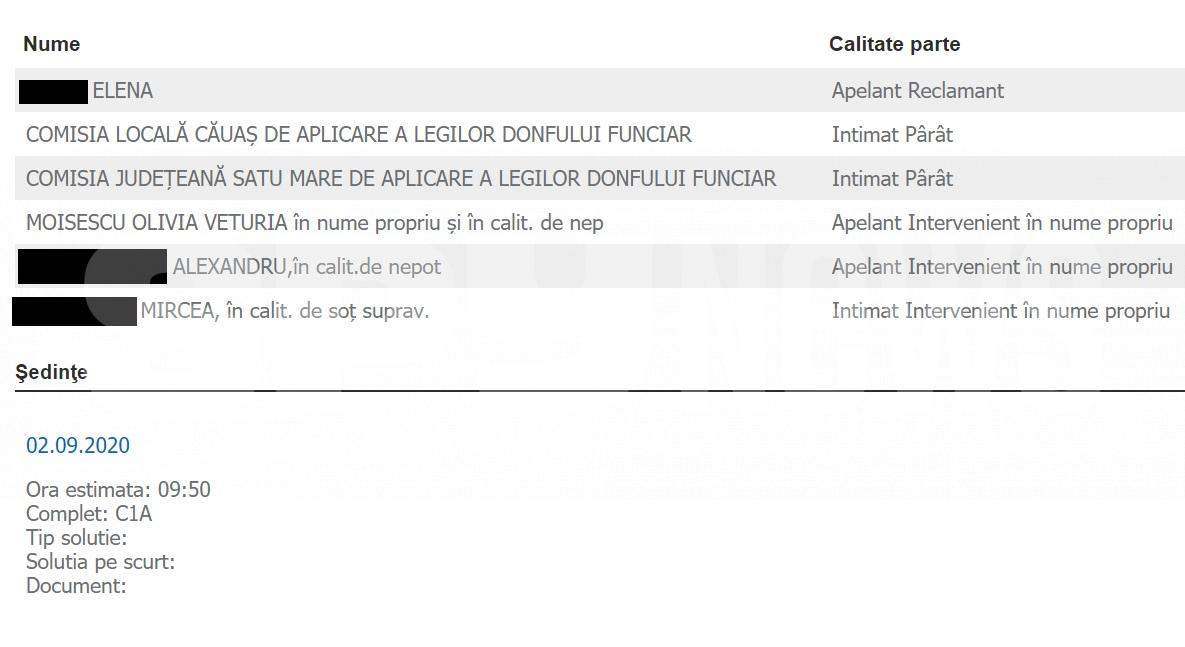 | Nume | Calitate parte |
|---|---|
| ELENA | Apelant Reclamant |
| COMISIA LOCALĂ CĂUAȘ DE APLICARE A LEGILOR DONFULUI FUNCIAR | Intimat Pârât |
| COMISIA JUDEȚEANĂ SATU MARE DE APLICARE A LEGILOR DONFULUI FUNCIAR | Intimat Pârât |
| MOISESCU OLIVIA VETURIA în nume propriu și în calit. de nep | Apelant Intervenient în nume propriu |
| ALEXANDRU,în calit.de nepot | Apelant Intervenient în nume propriu |
| MIRCEA, în calit. de soț suprav. | Intimat Intervenient în nume propriu |

Şedinţe

02.09.2020

Ora estimata: 09:50
Complet: C1A
Tip solutie:
Solutia pe scurt:
Document: